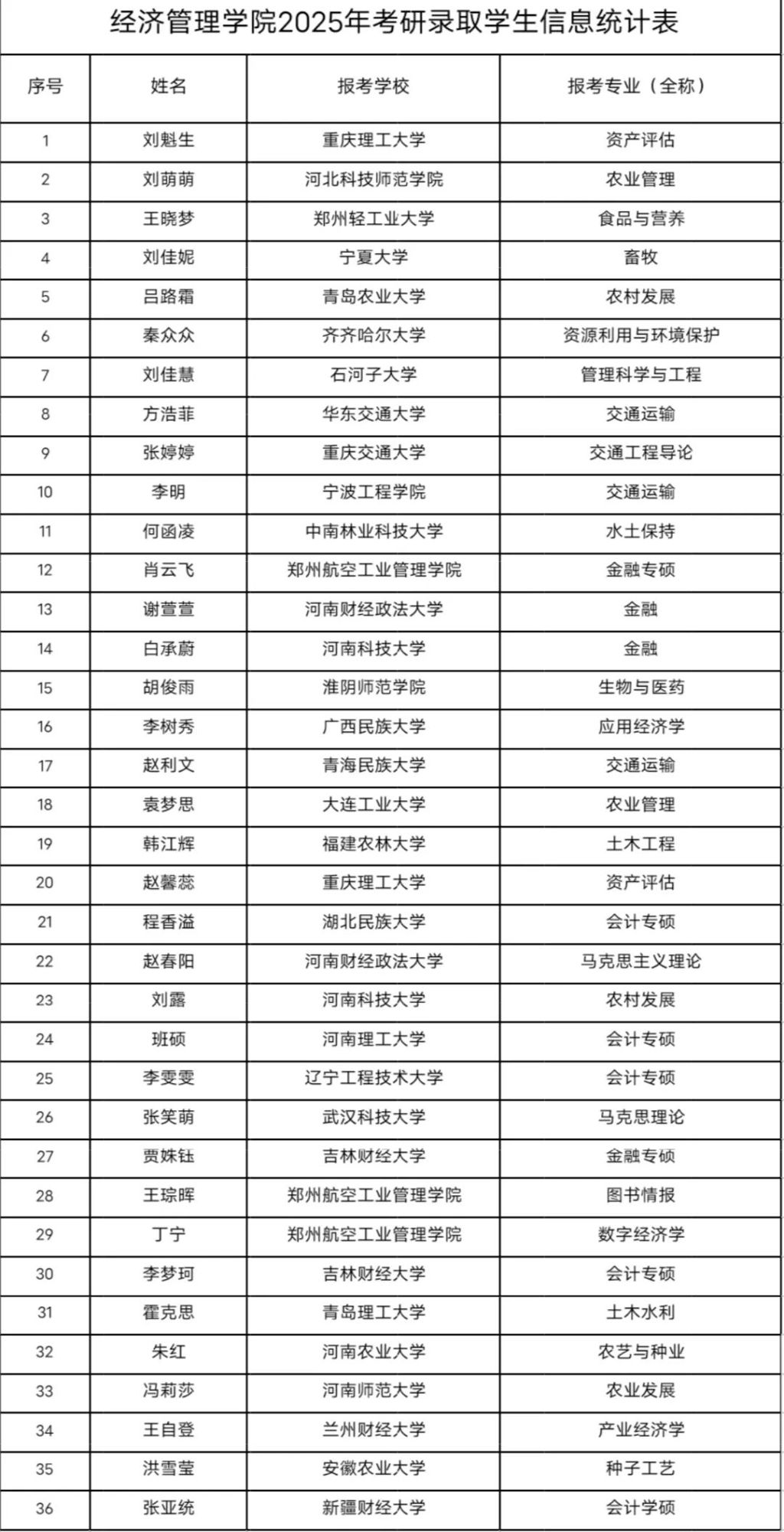 经济管理学院2025年考研录取学生信息统计表

| 序号 | 姓名 | 报考学校 | 报考专业（全称） |
|---|---|---|---|
| 1 | 刘魁生 | 重庆理工大学 | 资产评估 |
| 2 | 刘萌萌 | 河北科技师范学院 | 农业管理 |
| 3 | 王晓梦 | 郑州轻工业大学 | 食品与营养 |
| 4 | 刘佳妮 | 宁夏大学 | 畜牧 |
| 5 | 吕路霜 | 青岛农业大学 | 农村发展 |
| 6 | 秦众众 | 齐齐哈尔大学 | 资源利用与环境保护 |
| 7 | 刘佳慧 | 石河子大学 | 管理科学与工程 |
| 8 | 方浩菲 | 华东交通大学 | 交通运输 |
| 9 | 张婷婷 | 重庆交通大学 | 交通工程导论 |
| 10 | 李明 | 宁波工程学院 | 交通运输 |
| 11 | 何函凌 | 中南林业科技大学 | 水土保持 |
| 12 | 肖云飞 | 郑州航空工业管理学院 | 金融专硕 |
| 13 | 谢萱萱 | 河南财经政法大学 | 金融 |
| 14 | 白承蔚 | 河南科技大学 | 金融 |
| 15 | 胡俊雨 | 淮阴师范学院 | 生物与医药 |
| 16 | 李树秀 | 广西民族大学 | 应用经济学 |
| 17 | 赵利文 | 青海民族大学 | 交通运输 |
| 18 | 袁梦思 | 大连工业大学 | 农业管理 |
| 19 | 韩江辉 | 福建农林大学 | 土木工程 |
| 20 | 赵馨蕊 | 重庆理工大学 | 资产评估 |
| 21 | 程香溢 | 湖北民族大学 | 会计专硕 |
| 22 | 赵春阳 | 河南财经政法大学 | 马克思主义理论 |
| 23 | 刘露 | 河南科技大学 | 农村发展 |
| 24 | 班硕 | 河南理工大学 | 会计专硕 |
| 25 | 李雯雯 | 辽宁工程技术大学 | 会计专硕 |
| 26 | 张笑萌 | 武汉科技大学 | 马克思理论 |
| 27 | 贾姝钰 | 吉林财经大学 | 金融专硕 |
| 28 | 王琮晖 | 郑州航空工业管理学院 | 图书情报 |
| 29 | 丁宁 | 郑州航空工业管理学院 | 数字经济学 |
| 30 | 李梦珂 | 吉林财经大学 | 会计专硕 |
| 31 | 霍克思 | 青岛理工大学 | 土木水利 |
| 32 | 朱红 | 河南农业大学 | 农艺与种业 |
| 33 | 冯莉莎 | 河南师范大学 | 农业发展 |
| 34 | 王自登 | 兰州财经大学 | 产业经济学 |
| 35 | 洪雪莹 | 安徽农业大学 | 种子工艺 |
| 36 | 张亚统 | 新疆财经大学 | 会计学硕 |